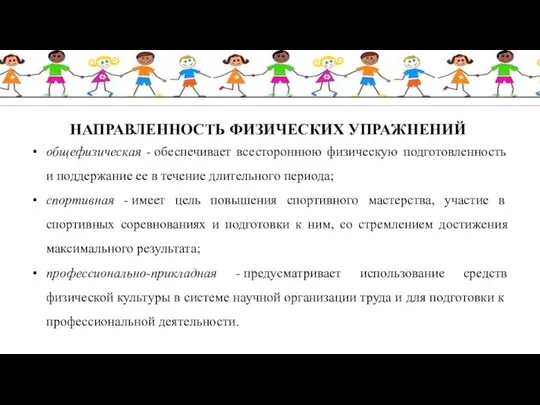 НАПРАВЛЕННОСТЬ ФИЗИЧЕСКИХ УПРАЖНЕНИЙ

• общефизическая - обеспечивает всестороннюю физическую подготовленность и поддержание ее в течение длительного периода;

• спортивная - имеет цель повышения спортивного мастерства, участие в спортивных соревнованиях и подготовки к ним, со стремлением достижения максимального результата;

• профессионально-прикладная - предусматривает использование средств физической культуры в системе научной организации труда и для подготовки к профессиональной деятельности.